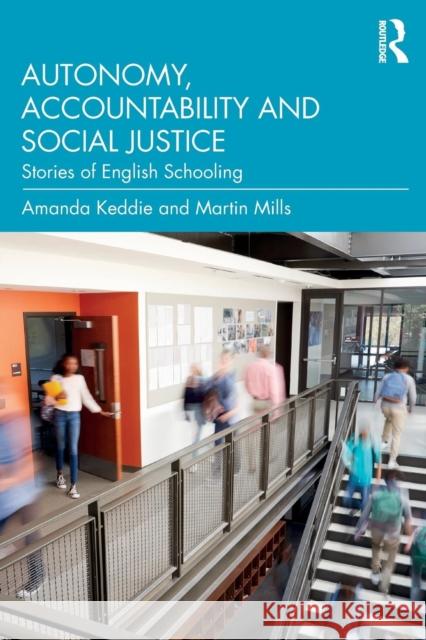 ROUTLEDGE

AUTONOMY, ACCOUNTABILITY AND SOCIAL JUSTICE

Stories of English Schooling

Amanda Keddie and Martin Mills

Kraina Książek